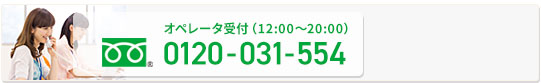 オペレータ受付（12:00～20:00）
0120-031-554